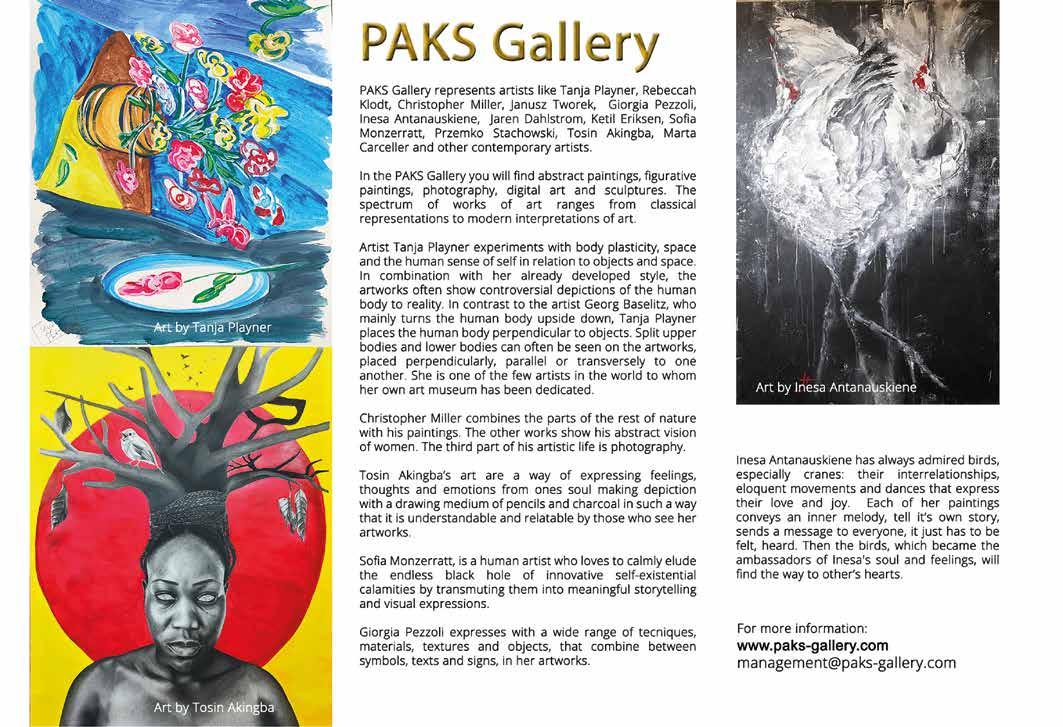 Art by Tanja Playner

Art by Tosin Akingba

PAKS Gallery

PAKS Gallery represents artists like Tanja Playner, Rebeccah Klodt, Christopher Miller, Janusz Tworek, Giorgia Pezzoli, Inesa Antanauskiene, Jaren Dahlstrom, Ketil Eriksen, Sofia Monzerratt, Przemko Stachowski, Tosin Akingba, Marta Carceller and other contemporary artists.

In the PAKS Gallery you will find abstract paintings, figurative paintings, photography, digital art and sculptures. The spectrum of works of art ranges from classical representations to modern interpretations of art.

Artist Tanja Playner experiments with body plasticity, space and the human sense of self in relation to objects and space. In combination with her already developed style, the artworks often show controversial depictions of the human body to reality. In contrast to the artist Georg Baselitz, who mainly turns the human body upside down, Tanja Playner places the human body perpendicular to objects. Split upper bodies and lower bodies can often be seen on the artworks, placed perpendicularly, parallel or transversely to one another. She is one of the few artists in the world to whom her own art museum has been dedicated.

Christopher Miller combines the parts of the rest of nature with his paintings. The other works show his abstract vision of women. The third part of his artistic life is photography.

Tosin Akingba's art are a way of expressing feelings, thoughts and emotions from ones soul making depiction with a drawing medium of pencils and charcoal in such a way that it is understandable and relatable by those who see her artworks.

Sofia Monzerratt, is a human artist who loves to calmly elude the endless black hole of innovative self-existential calamities by transmuting them into meaningful storytelling and visual expressions.

Giorgia Pezzoli expresses with a wide range of tecniques, materials, textures and objects, that combine between symbols, texts and signs, in her artworks.

Art by Inesa Antanauskiene

Inesa Antanauskiene has always admired birds, especially cranes: their interrelationships, eloquent movements and dances that express their love and joy. Each of her paintings conveys an inner melody, tell it's own story, sends a message to everyone, it just has to be felt, heard. Then the birds, which became the ambassadors of Inesa's soul and feelings, will find the way to other's hearts.

For more information:
www.paks-gallery.com
management@paks-gallery.com